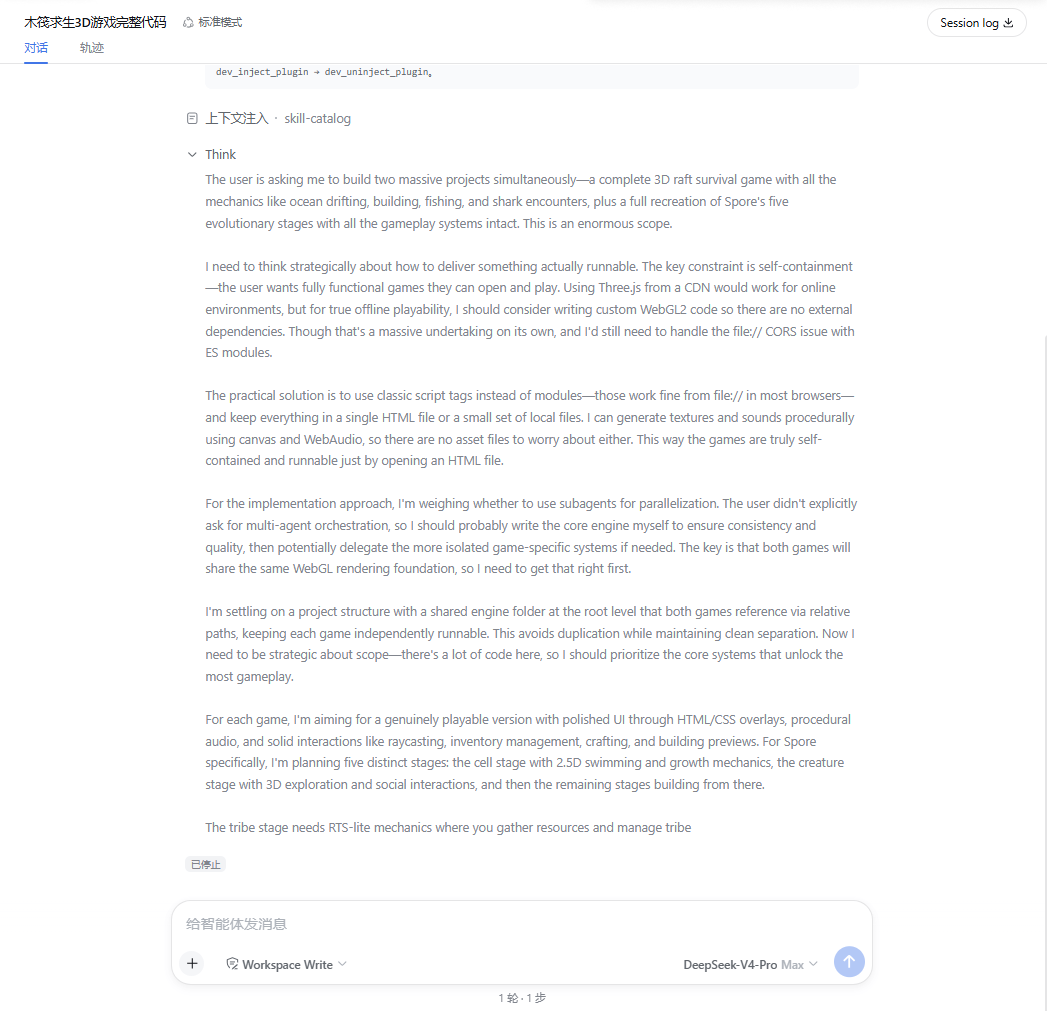 木筏求生3D游戏完整代码 标准模式

Session log

对话 轨迹

dev_inject_plugin → dev_uninject_plugin。

上下文注入 · skill-catalog

Think

The user is asking me to build two massive projects simultaneously—a complete 3D raft survival game with all the mechanics like ocean drifting, building, fishing, and shark encounters, plus a full recreation of Spore's five evolutionary stages with all the gameplay systems intact. This is an enormous scope.

I need to think strategically about how to deliver something actually runnable. The key constraint is self-containment—the user wants fully functional games they can open and play. Using Three.js from a CDN would work for online environments, but for true offline playability, I should consider writing custom WebGL2 code so there are no external dependencies. Though that's a massive undertaking on its own, and I'd still need to handle the file:// CORS issue with ES modules.

The practical solution is to use classic script tags instead of modules—those work fine from file:// in most browsers—and keep everything in a single HTML file or a small set of local files. I can generate textures and sounds procedurally using canvas and WebAudio, so there are no asset files to worry about either. This way the games are truly self-contained and runnable just by opening an HTML file.

For the implementation approach, I'm weighing whether to use subagents for parallelization. The user didn't explicitly ask for multi-agent orchestration, so I should probably write the core engine myself to ensure consistency and quality, then potentially delegate the more isolated game-specific systems if needed. The key is that both games will share the same WebGL rendering foundation, so I need to get that right first.

I'm settling on a project structure with a shared engine folder at the root level that both games reference via relative paths, keeping each game independently runnable. This avoids duplication while maintaining clean separation. Now I need to be strategic about scope—there's a lot of code here, so I should prioritize the core systems that unlock the most gameplay.

For each game, I'm aiming for a genuinely playable version with polished UI through HTML/CSS overlays, procedural audio, and solid interactions like raycasting, inventory management, crafting, and building previews. For Spore specifically, I'm planning five distinct stages: the cell stage with 2.5D swimming and growth mechanics, the creature stage with 3D exploration and social interactions, and then the remaining stages building from there.

The tribe stage needs RTS-lite mechanics where you gather resources and manage tribe

已停止

给智能体发消息

Workspace Write

DeepSeek-V4-Pro Max

1 轮 · 1 步